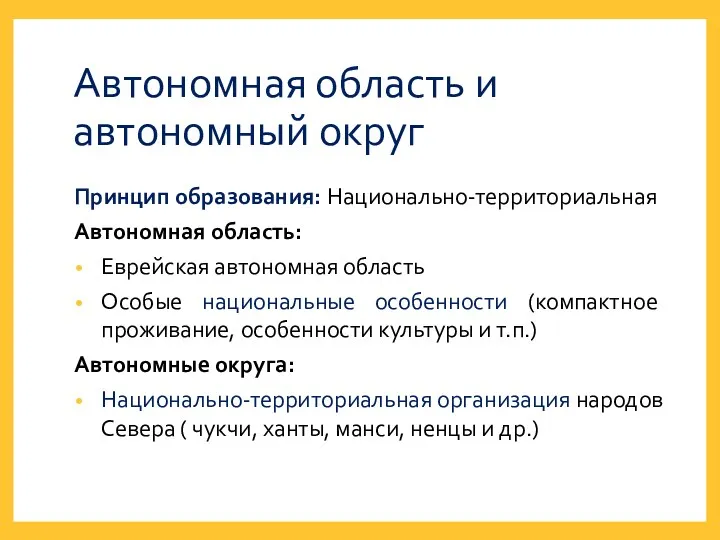 Автономная область и автономный округ

Принцип образования: Национально-территориальная

Автономная область:

• Еврейская автономная область

• Особые национальные особенности (компактное проживание, особенности культуры и т.п.)

Автономные округа:

• Национально-территориальная организация народов Севера ( чукчи, ханты, манси, ненцы и др.)